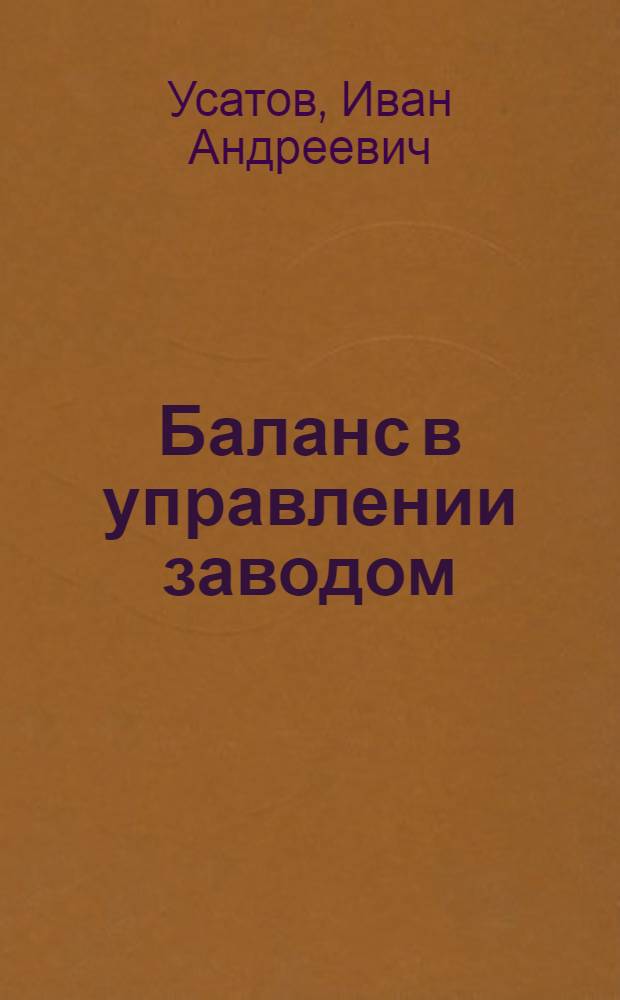 Усатов, Иван Андреевич

Баланс в управлении заводом